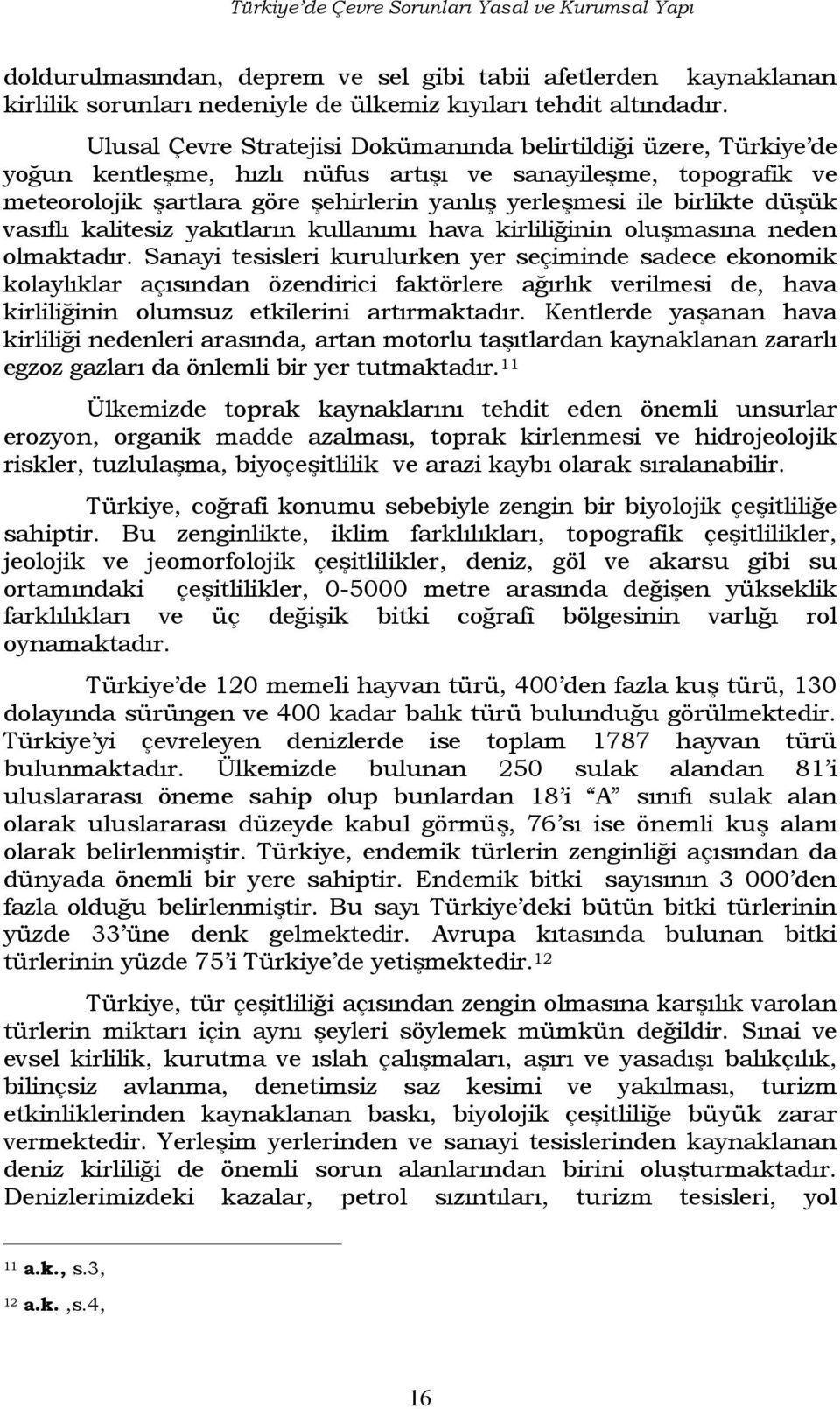 Türkiye'de Çevre Sorunları Yasal ve Kurumsal Yapı

doldurulmasından, deprem ve sel gibi tabii afetlerden kaynaklanan kirlilik sorunları nedeniyle de ülkemiz kıyıları tehdit altındadır.

Ulusal Çevre Stratejisi Dokümanında belirtildiği üzere, Türkiye'de yoğun kentleşme, hızlı nüfus artışı ve sanayileşme, topografik ve meteorolojik şartlara göre şehirlerin yanlış yerleşmesi ile birlikte düşük vasıflı kalitesiz yakıtların kullanımı hava kirliliğinin oluşmasına neden olmaktadır. Sanayi tesisleri kurulurken yer seçiminde sadece ekonomik kolaylıklar açısından özendirici faktörlere ağırlık verilmesi de, hava kirliliğinin olumsuz etkilerini artırmaktadır. Kentlerde yaşanan hava kirliliği nedenleri arasında, artan motorlu taşıtlardan kaynaklanan zararlı egzoz gazları da önlemli bir yer tutmaktadır.$^{11}$

Ülkemizde toprak kaynaklarını tehdit eden önemli unsurlar erozyon, organik madde azalması, toprak kirlenmesi ve hidrojeolojik riskler, tuzlulaşma, biyoçeşitlilik ve arazi kaybı olarak sıralanabilir.

Türkiye, coğrafi konumu sebebiyle zengin bir biyolojik çeşitliliğe sahiptir. Bu zenginlikte, iklim farklılıkları, topografik çeşitlilikler, jeolojik ve jeomorfolojik çeşitlilikler, deniz, göl ve akarsu gibi su ortamındaki çeşitlilikler, 0-5000 metre arasında değişen yükseklik farklılıkları ve üç değişik bitki coğrafî bölgesinin varlığı rol oynamaktadır.

Türkiye'de 120 memeli hayvan türü, 400'den fazla kuş türü, 130 dolayında sürüngen ve 400 kadar balık türü bulunduğu görülmektedir. Türkiye'yi çevreleyen denizlerde ise toplam 1787 hayvan türü bulunmaktadır. Ülkemizde bulunan 250 sulak alandan 81'i uluslararası öneme sahip olup bunlardan 18'i "A" sınıfı sulak alan olarak uluslararası düzeyde kabul görmüş, 76'sı ise önemli kuş alanı olarak belirlenmiştir. Türkiye, endemik türlerin zenginliği açısından da dünyada önemli bir yere sahiptir. Endemik bitki sayısının 3 000'den fazla olduğu belirlenmiştir. Bu sayı Türkiye'deki bütün bitki türlerinin yüzde 33'üne denk gelmektedir. Avrupa kıtasında bulunan bitki türlerinin yüzde 75'i Türkiye'de yetişmektedir.$^{12}$

Türkiye, tür çeşitliliği açısından zengin olmasına karşılık varolan türlerin miktarı için aynı şeyleri söylemek mümkün değildir. Sınai ve evsel kirlilik, kurutma ve ıslah çalışmaları, aşırı ve yasadışı balıkçılık, bilinçsiz avlanma, denetimsiz saz kesimi ve yakılması, turizm etkinliklerinden kaynaklanan baskı, biyolojik çeşitliliğe büyük zarar vermektedir. Yerleşim yerlerinden ve sanayi tesislerinden kaynaklanan deniz kirliliği de önemli sorun alanlarından birini oluşturmaktadır. Denizlerimizdeki kazalar, petrol sızıntıları, turizm tesisleri, yol

$^{11}$ a.k., s.3,

$^{12}$ a.k. ,s.4,

16